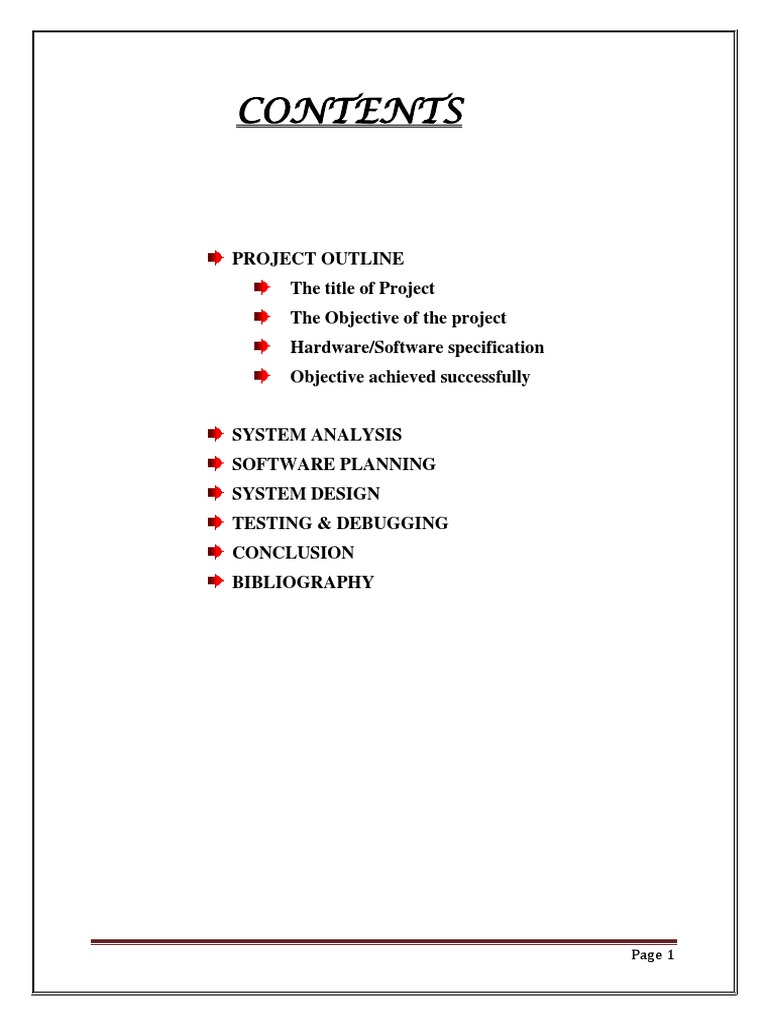 CONTENTS

PROJECT OUTLINE

The title of Project

The Objective of the project

Hardware/Software specification

Objective achieved successfully

SYSTEM ANALYSIS

SOFTWARE PLANNING

SYSTEM DESIGN

TESTING & DEBUGGING

CONCLUSION

BIBLIOGRAPHY

Page 1